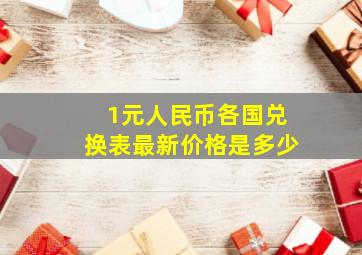 1元人民币各国兑换表最新价格是多少